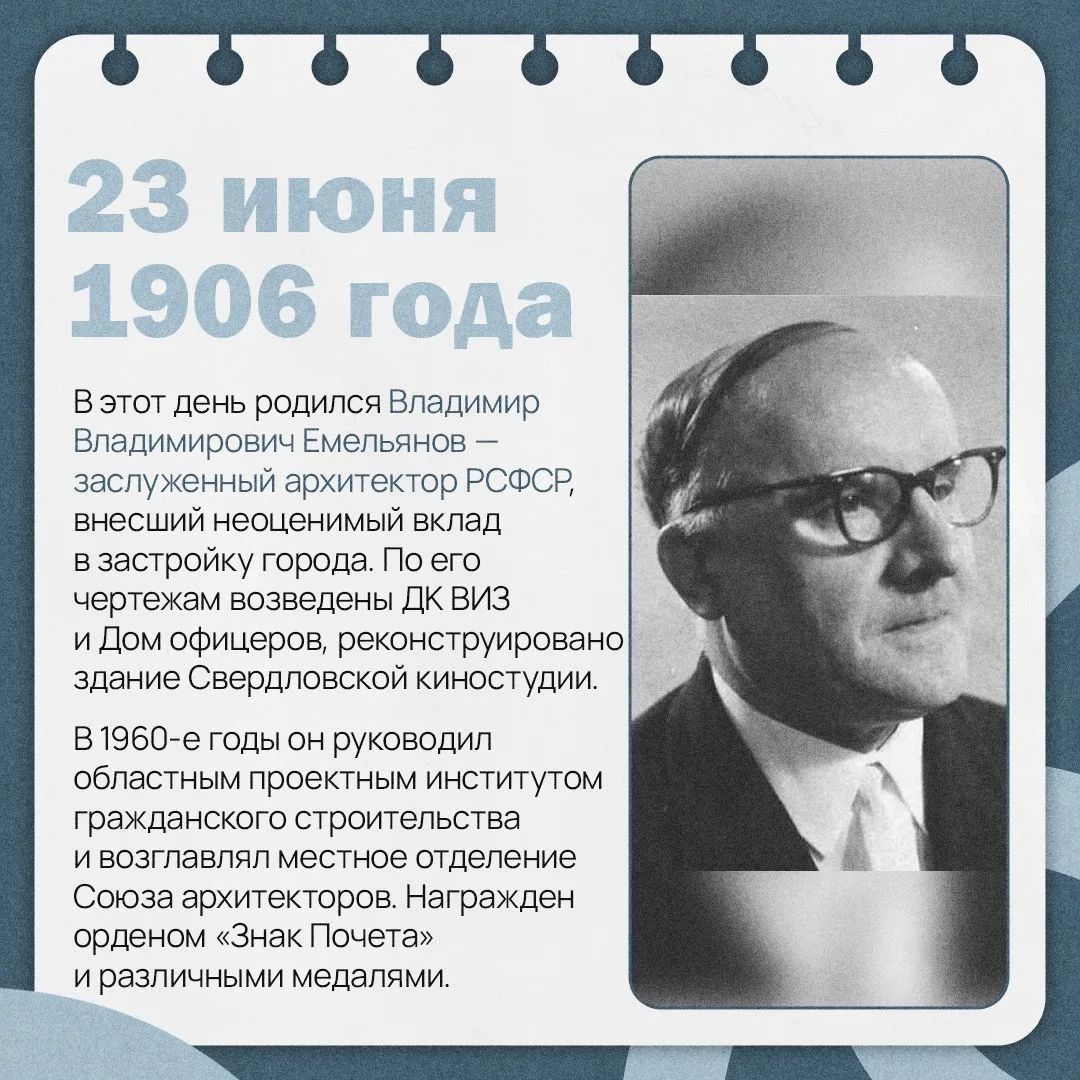 23 июня 1906 года

В этот день родился Владимир Владимирович Емельянов — заслуженный архитектор РСФСР, внесший неоценимый вклад в застройку города. По его чертежам возведены ДК ВИЗ и Дом офицеров, реконструировано здание Свердловской киностудии.

В 1960-е годы он руководил областным проектным институтом гражданского строительства и возглавлял местное отделение Союза архитекторов. Награжден орденом «Знак Почета» и различными медалями.